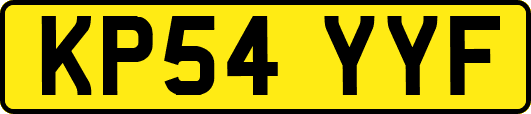 KP54 YYF